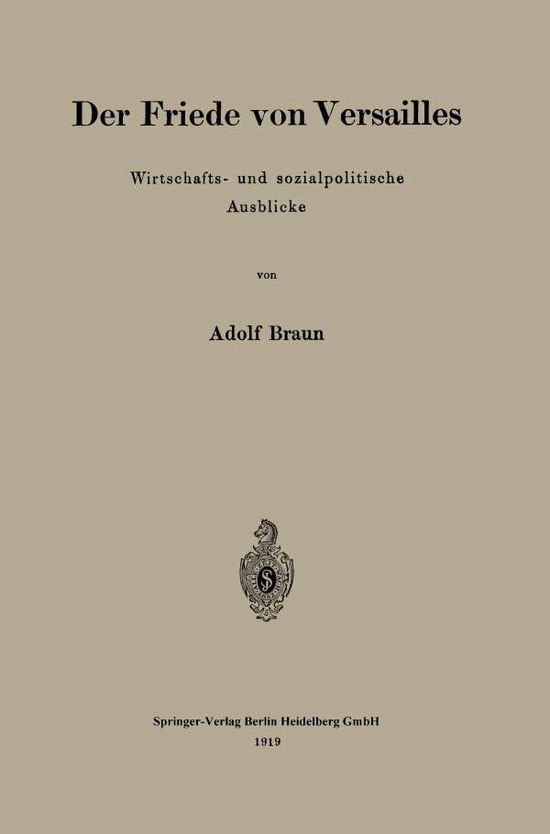 Der Friede von Versailles

Wirtschafts- und sozialpolitische Ausblicke

von

Adolf Braun

Springer-Verlag Berlin Heidelberg GmbH
1919